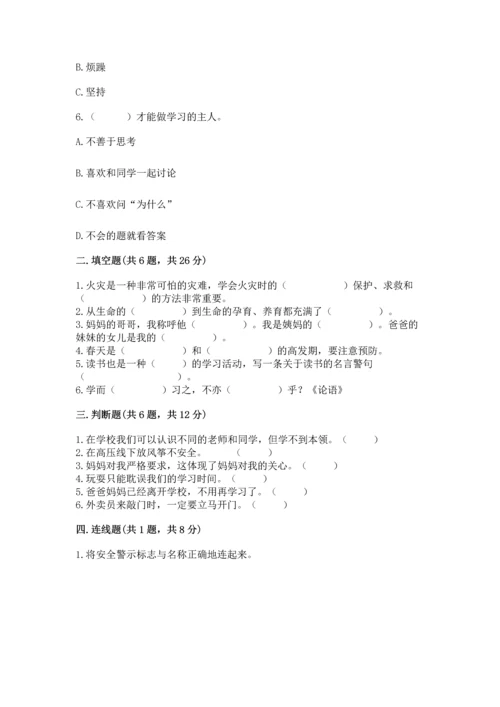 B. 烦躁

C. 坚持

6.（　　）才能做学习的主人。

A. 不善于思考

B. 喜欢和同学一起讨论

C. 不喜欢问“为什么”

D. 不会的题就看答案

二. 填空题(共 6 题，共 26 分)

1. 火灾是一种非常可怕的灾难，学会火灾时的（　　　　）保护、求救和（　　　　）的方法非常重要。
2. 从生命的（　　　　）到生命的孕育、养育都充满了（　　　　）。
3. 妈妈的哥哥，我称呼他（　　　　）。我是姨妈的（　　　　）。爸爸的妹妹的女儿是我的（　　　　）。
4. 春天是（　　　　）和（　　　　）的高发期，要注意预防。
5. 读书也是一种（　　　）的学习活动，写一条关于读书的名言警句（　　　　）。
6. 学而（　　　　）习之，不亦（　　　　）乎？《论语》

三. 判断题(共 6 题，共 12 分)

1. 在学校我们可以认识不同的老师和同学，但学不到本领。（　　）
2. 在高压线下放风筝不安全。（　　）
3. 妈妈对我严格要求，这体现了妈妈对我的关心。（　　）
4. 玩耍只能耽误我们的学习时间。（　　）
5. 爸爸妈妈已经离开学校，不用再学习了。（　　）
6. 外卖员来敲门时，一定要立马开门。（　　）

四. 连线题(共 1 题，共 8 分)

1. 将安全警示标志与名称正确地连起来。